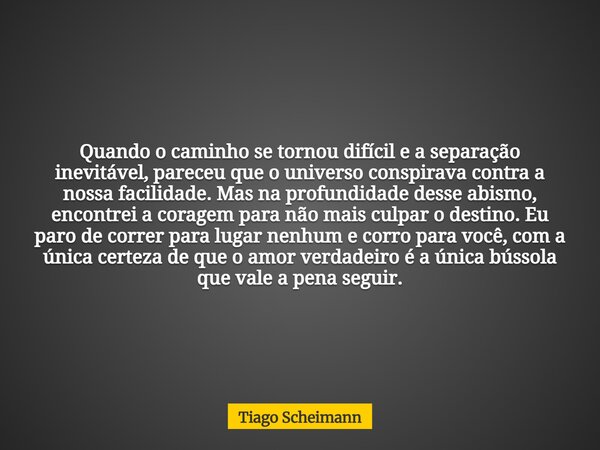 Quando o caminho se tornou difícil e a separação inevitável, pareceu que o universo conspirava contra a nossa facilidade. Mas na profundidade desse abismo, encontrei a coragem para não mais culpar o destino. Eu paro de correr para lugar nenhum e corro para você, com a única certeza de que o amor verdadeiro é a única bússola que vale a pena seguir.

Tiago Scheimann